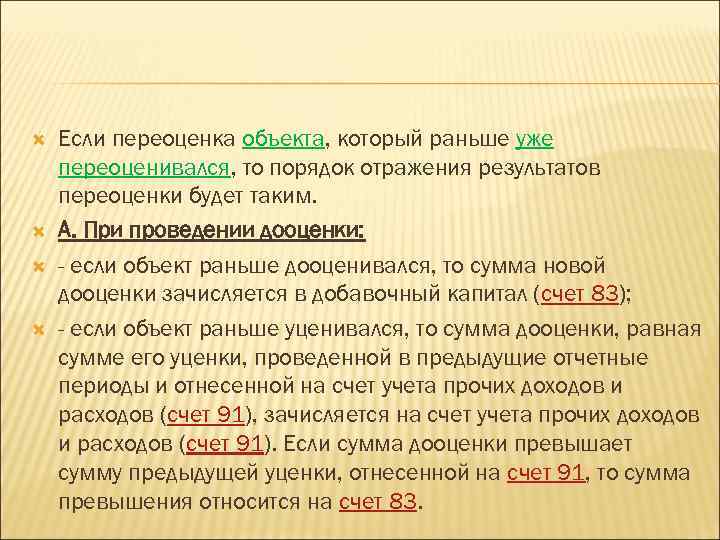 Если переоценка объекта, который раньше уже переоценивался, то порядок отражения результатов переоценки будет таким.

А. При проведении дооценки:

- если объект раньше дооценивался, то сумма новой дооценки зачисляется в добавочный капитал (счет 83);

- если объект раньше уценивался, то сумма дооценки, равная сумме его уценки, проведенной в предыдущие отчетные периоды и отнесенной на счет учета прочих доходов и расходов (счет 91), зачисляется на счет учета прочих доходов и расходов (счет 91). Если сумма дооценки превышает сумму предыдущей уценки, отнесенной на счет 91, то сумма превышения относится на счет 83.